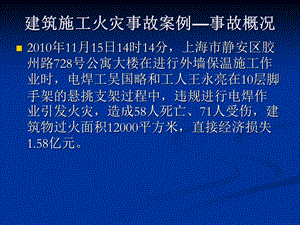 建筑施工火灾事故案例—事故概况

2010年11月15日14时14分，上海市静安区胶州路728号公寓大楼在进行外墙保温施工作业时，电焊工吴国略和工人王永亮在10层脚手架的悬挑支架过程中，违规进行电焊作业引发火灾，造成58人死亡、71人受伤，建筑物过火面积12000平方米，直接经济损失1.58亿元。